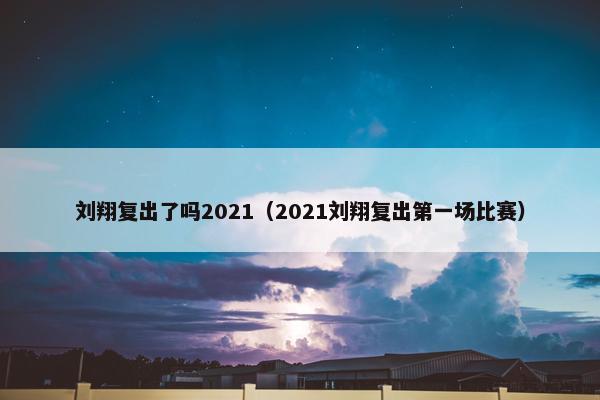 刘翔复出了吗2021（2021刘翔复出第一场比赛）